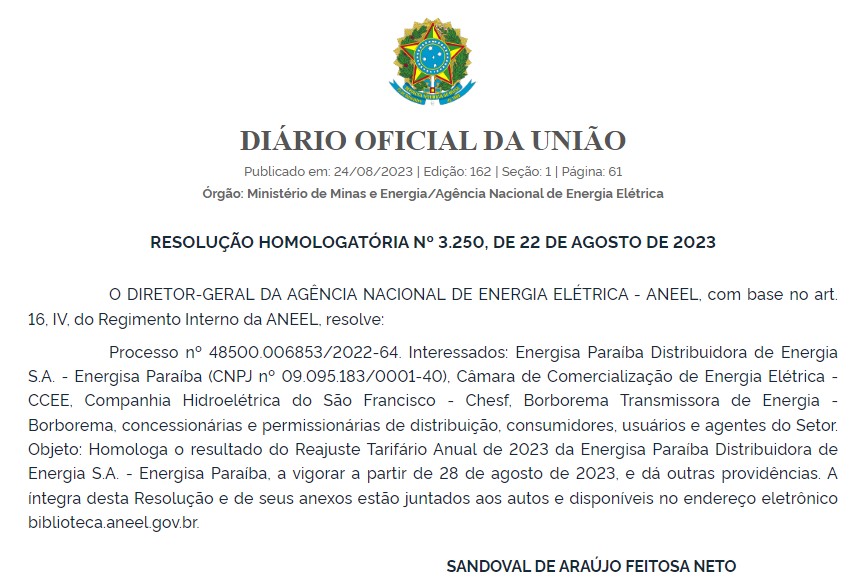 DIÁRIO OFICIAL DA UNIÃO

Publicado em: 24/08/2023 | Edição: 162 | Seção: 1 | Página: 61
Órgão: Ministério de Minas e Energia/Agência Nacional de Energia Elétrica

RESOLUÇÃO HOMOLOGATÓRIA Nº 3.250, DE 22 DE AGOSTO DE 2023

O DIRETOR-GERAL DA AGÊNCIA NACIONAL DE ENERGIA ELÉTRICA - ANEEL, com base no art. 16, IV, do Regimento Interno da ANEEL, resolve:

Processo nº 48500.006853/2022-64. Interessados: Energisa Paraíba Distribuidora de Energia S.A. - Energisa Paraíba (CNPJ nº 09.095.183/0001-40), Câmara de Comercialização de Energia Elétrica - CCEE, Companhia Hidroelétrica do São Francisco - Chesf, Borborema Transmissora de Energia - Borborema, concessionárias e permissionárias de distribuição, consumidores, usuários e agentes do Setor. Objeto: Homologa o resultado do Reajuste Tarifário Anual de 2023 da Energisa Paraíba Distribuidora de Energia S.A. - Energisa Paraíba, a vigorar a partir de 28 de agosto de 2023, e dá outras providências. A íntegra desta Resolução e de seus anexos estão juntados aos autos e disponíveis no endereço eletrônico biblioteca.aneel.gov.br.

SANDOVAL DE ARAÚJO FEITOSA NETO